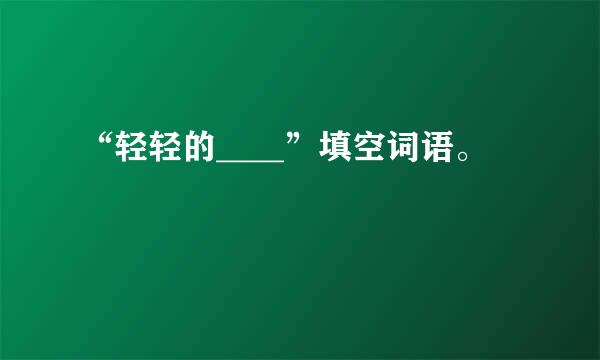 “轻轻的____”填空词语。